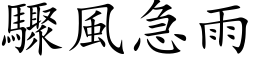 驟風急雨